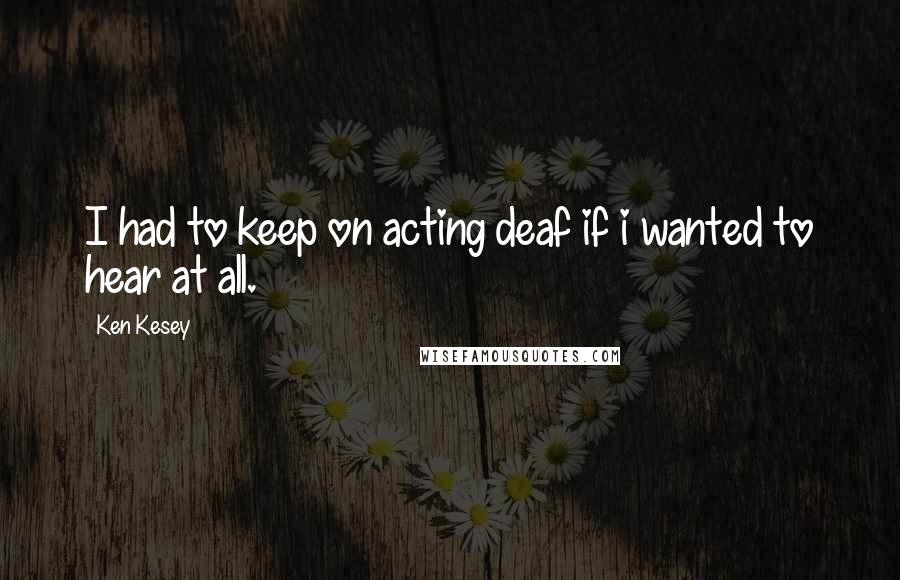 I had to keep on acting deaf if i wanted to hear at all.

Ken Kesey

WISEFAMOUSQUOTES.COM